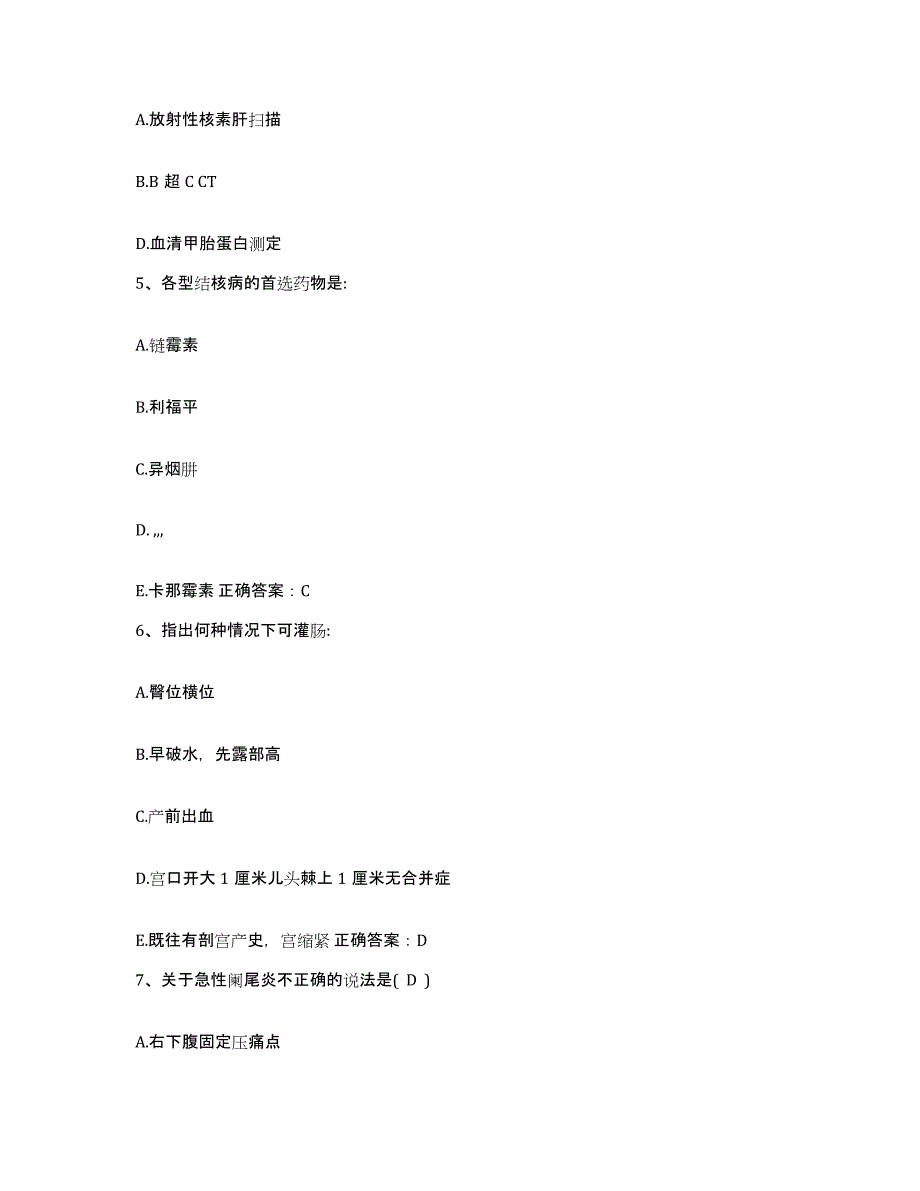 A.放射性核素肝扫描

B.B 超 C CT

D.血清甲胎蛋白测定

5、各型结核病的首选药物是:

A.链霉素

B.利福平

C.异烟肼

D. ,,,

E.卡那霉素 正确答案：C

6、指出何种情况下可灌肠:

A.臀位横位

B.早破水，先露部高

C.产前出血

D.宫口开大 1 厘米儿头棘上 1 厘米无合并症

E.既往有剖宫产史，宫缩紧 正确答案：D

7、关于急性阑尾炎不正确的说法是( D )

A.右下腹固定压痛点